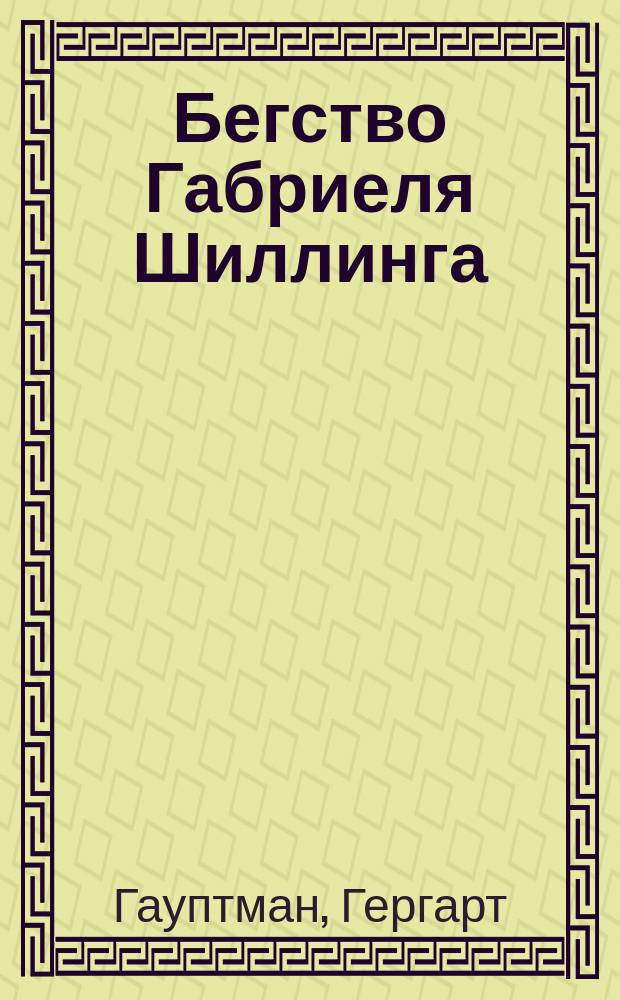 Бегство Габриеля Шиллинга

Гауптман, Гергарт